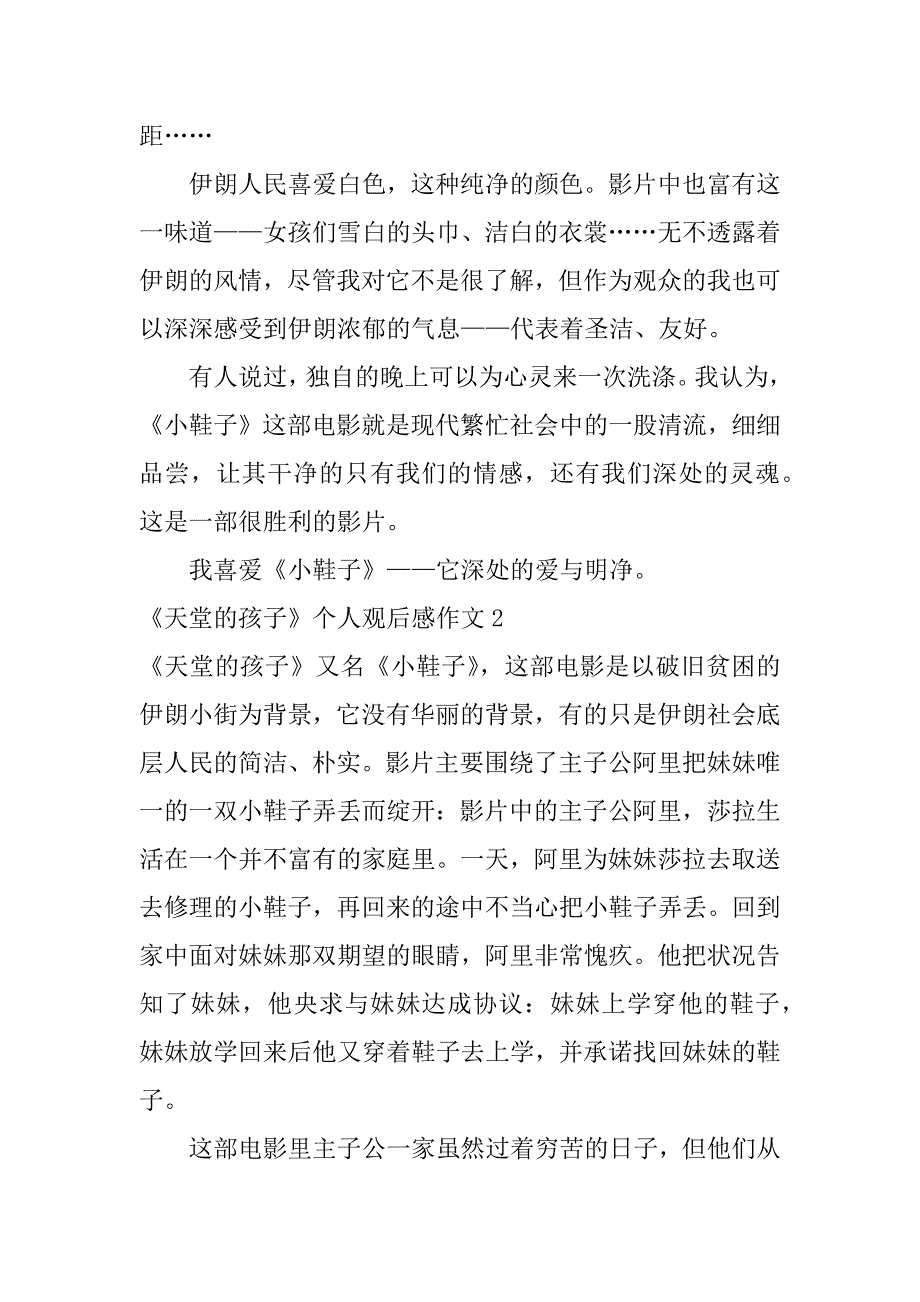 距……

伊朗人民喜爱白色，这种纯净的颜色。影片中也富有这一味道——女孩们雪白的头巾、洁白的衣裳……无不透露着伊朗的风情，尽管我对它不是很了解，但作为观众的我也可以深深感受到伊朗浓郁的气息——代表着圣洁、友好。

有人说过，独自的晚上可以为心灵来一次洗涤。我认为，《小鞋子》这部电影就是现代繁忙社会中的一股清流，细细品尝，让其干净的只有我们的情感，还有我们深处的灵魂。这是一部很胜利的影片。

我喜爱《小鞋子》——它深处的爱与明净。

《天堂的孩子》个人观后感作文 2

《天堂的孩子》又名《小鞋子》，这部电影是以破旧贫困的伊朗小街为背景，它没有华丽的背景，有的只是伊朗社会底层人民的简洁、朴实。影片主要围绕了主子公阿里把妹妹唯一的一双小鞋子弄丢而绽开：影片中的主子公阿里，莎拉生活在一个并不富有的家庭里。一天，阿里为妹妹莎拉去取送去修理的小鞋子，再回来的途中不当心把小鞋子弄丢。回到家中面对妹妹那双期望的眼睛，阿里非常愧疚。他把状况告知了妹妹，他央求与妹妹达成协议：妹妹上学穿他的鞋子，妹妹放学回来后他又穿着鞋子去上学，并承诺找回妹妹的鞋子。

这部电影里主子公一家虽然过着穷苦的日子，但他们从